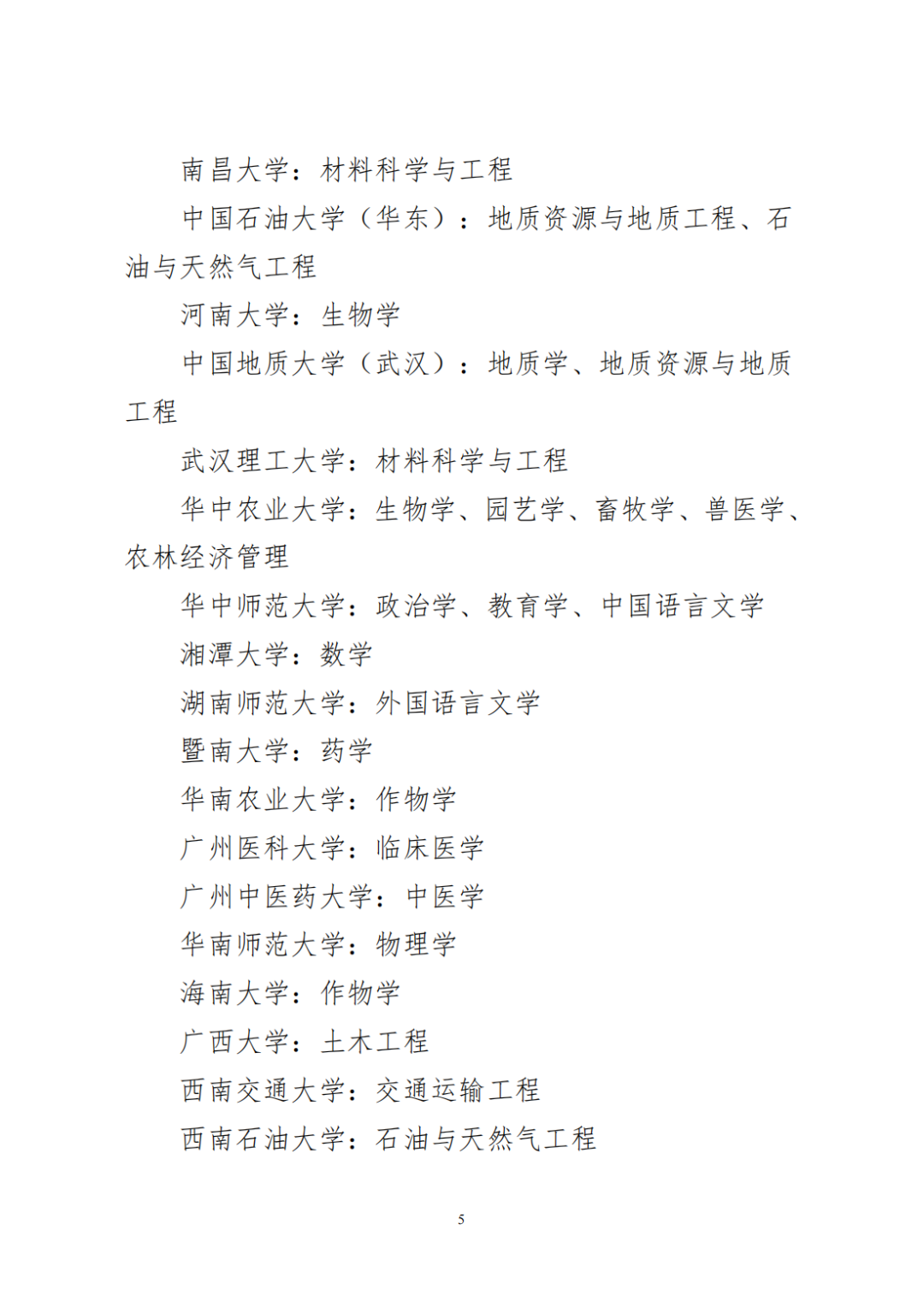 南昌大学：材料科学与工程

中国石油大学（华东）：地质资源与地质工程、石油与天然气工程

河南大学：生物学

中国地质大学（武汉）：地质学、地质资源与地质工程

武汉理工大学：材料科学与工程

华中农业大学：生物学、园艺学、畜牧学、兽医学、农林经济管理

华中师范大学：政治学、教育学、中国语言文学

湘潭大学：数学

湖南师范大学：外国语言文学

暨南大学：药学

华南农业大学：作物学

广州医科大学：临床医学

广州中医药大学：中医学

华南师范大学：物理学

海南大学：作物学

广西大学：土木工程

西南交通大学：交通运输工程

西南石油大学：石油与天然气工程

5